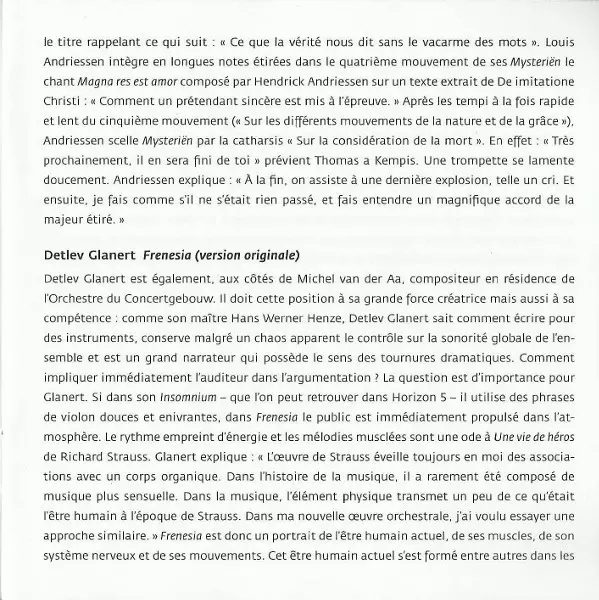 le titre rappelant ce qui suit : « Ce que la vérité nous dit sans le vacarme des mots ». Louis Andriessen intègre en longues notes étirées dans le quatrième mouvement de ses Mysteriën le chant Magna res est amor composé par Hendrick Andriessen sur un texte extrait de De imitatione Christi : « Comment un prétendant sincère est mis à l'épreuve. » Après les tempi à la fois rapide et lent du cinquième mouvement (« Sur les différents mouvements de la nature et de la grâce »), Andriessen scelle Mysteriën par la catharsis « Sur la considération de la mort ». En effet : « Très prochainement, il en sera fini de toi » prévient Thomas a Kempis. Une trompette se lamente doucement. Andriessen explique : « À la fin, on assiste à une dernière explosion, telle un cri. Et ensuite, je fais comme s'il ne s'était rien passé, et fais entendre un magnifique accord de la majeur étiré. »

Detlev Glanert Frenesia (version originale)

Detlev Glanert est également, aux côtés de Michel van der Aa, compositeur en résidence de l'Orchestre du Concertgebouw. Il doit cette position à sa grande force créatrice mais aussi à sa compétence : comme son maître Hans Werner Henze, Detlev Glanert sait comment écrire pour des instruments, conserve malgré un chaos apparent le contrôle sur la sonorité globale de l'ensemble et est un grand narrateur qui possède le sens des tournures dramatiques. Comment impliquer immédiatement l'auditeur dans l'argumentation ? La question est d'importance pour Glanert. Si dans son Insomnium – que l'on peut retrouver dans Horizon 5 – il utilise des phrases de violon douces et enivrantes, dans Frenesia le public est immédiatement propulsé dans l'atmosphère. Le rythme empreint d'énergie et les mélodies musclées sont une ode à Une vie de héros de Richard Strauss. Glanert explique : « L'œuvre de Strauss éveille toujours en moi des associations avec un corps organique. Dans l'histoire de la musique, il a rarement été composé de musique plus sensuelle. Dans la musique, l'élément physique transmet un peu de ce qu'était l'être humain à l'époque de Strauss. Dans ma nouvelle œuvre orchestrale, j'ai voulu essayer une approche similaire. » Frenesia est donc un portrait de l'être humain actuel, de ses muscles, de son système nerveux et de ses mouvements. Cet être humain actuel s'est formé entre autres dans les